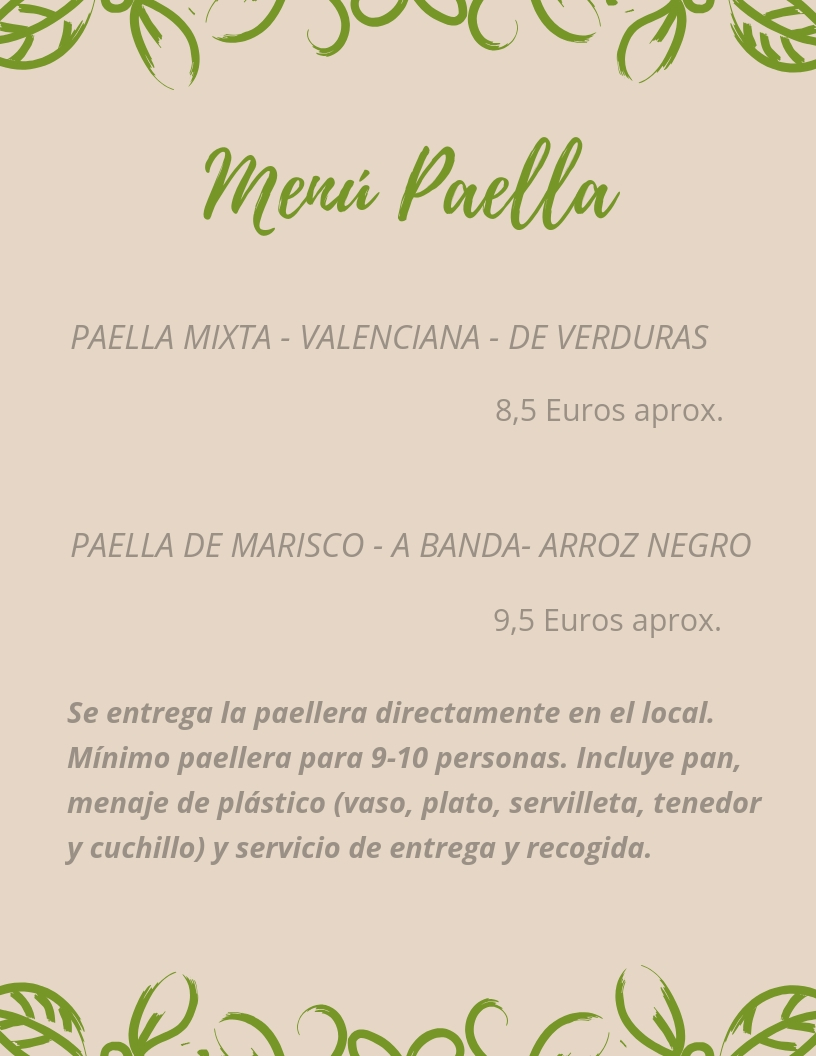 Menú Paella

PAELLA MIXTA - VALENCIANA - DE VERDURAS

8,5 Euros aprox.

PAELLA DE MARISCO - A BANDA- ARROZ NEGRO

9,5 Euros aprox.

Se entrega la paellera directamente en el local. Mínimo paellera para 9-10 personas. Incluye pan, menaje de plástico (vaso, plato, servilleta, tenedor y cuchillo) y servicio de entrega y recogida.